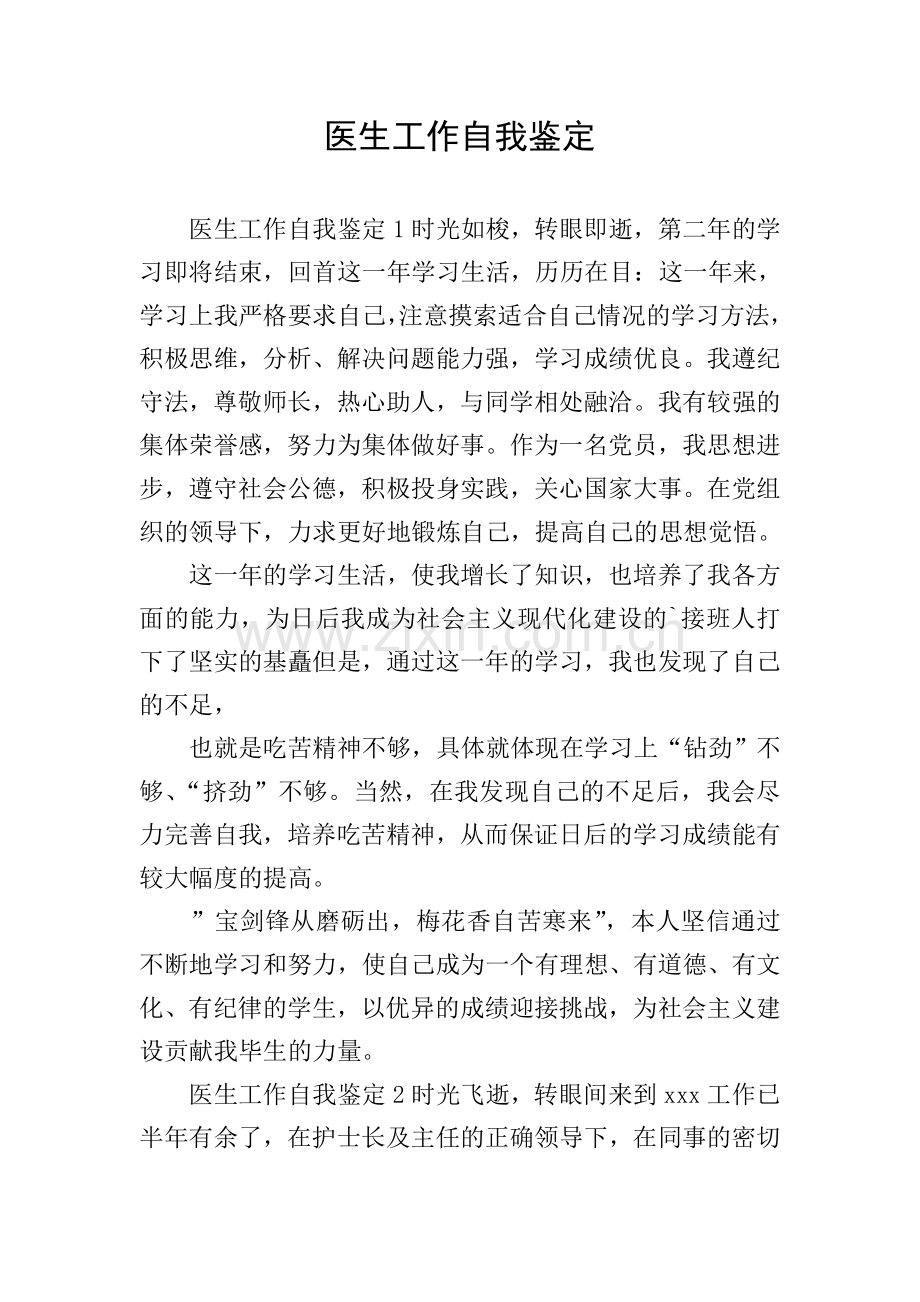 医生工作自我鉴定

医生工作自我鉴定 1 时光如梭，转眼即逝，第二年的学习即将结束，回首这一年学习生活，历历在目：这一年来，学习上我严格要求自己,注意摸索适合自己情况的学习方法，积极思维，分析、解决问题能力强，学习成绩优良。我遵纪守法，尊敬师长，热心助人，与同学相处融洽。我有较强的集体荣誉感，努力为集体做好事。作为一名党员，我思想进步，遵守社会公德，积极投身实践，关心国家大事。在党组织的领导下，力求更好地锻炼自己，提高自己的思想觉悟。

这一年的学习生活，使我增长了知识，也培养了我各方面的能力，为日后我成为社会主义现代化建设的`接班人打下了坚实的基矗但是，通过这一年的学习，我也发现了自己的不足，

也就是吃苦精神不够，具体就体现在学习上“钻劲”不够、“挤劲”不够。当然，在我发现自己的不足后，我会尽力完善自我，培养吃苦精神，从而保证日后的学习成绩能有较大幅度的提高。

”宝剑锋从磨砺出，梅花香自苦寒来”，本人坚信通过不断地学习和努力，使自己成为一个有理想、有道德、有文化、有纪律的学生，以优异的成绩迎接挑战，为社会主义建设贡献我毕生的力量。

医生工作自我鉴定 2 时光飞逝，转眼间来到 xxx 工作已半年有余了，在护士长及主任的正确领导下，在同事的密切

www.zixin.com.cn